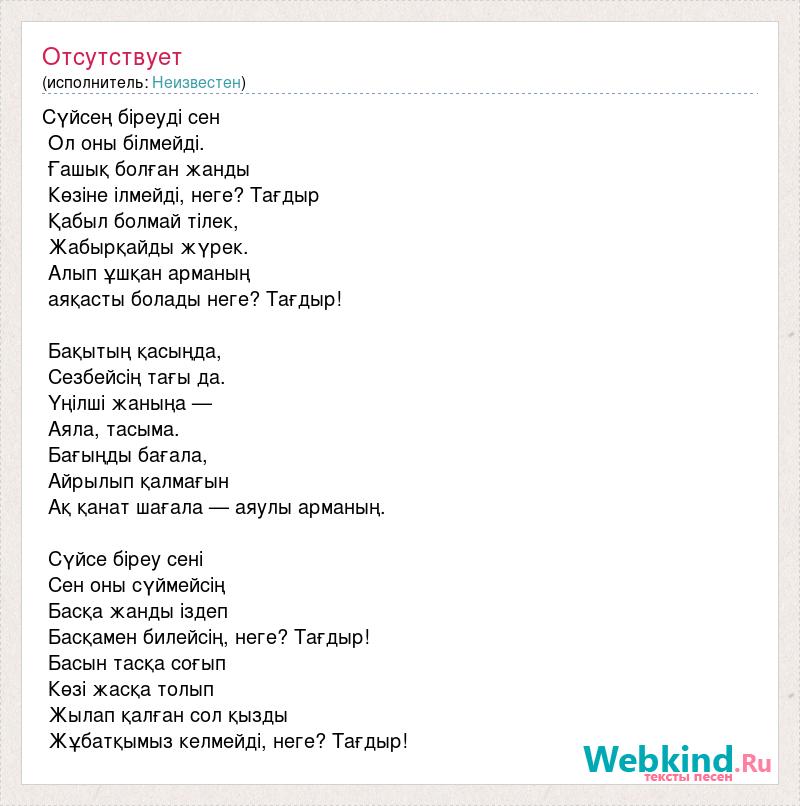 Отсутствует
(исполнитель: Неизвестен)

Сүйсең біреуді сен
Ол оны білмейді.
Ғашық болған жанды
Көзіне ілмейді, неге? Тағдыр
Қабыл болмай тілек,
Жабырқайды жүрек.
Алып ұшқан арманың
аяқасты болады неге? Тағдыр!

Бақытың қасыңда,
Сезбейсің тағы да.
Үңілші жаныңа —
Аяла, тасыма.
Бағыңды бағала,
Айрылып қалмағын
Ақ қанат шағала — аяулы арманың.

Сүйсе біреу сені
Сен оны сүймейсің
Басқа жанды іздеп
Басқамен билейсің, неге? Тағдыр!
Басын тасқа соғып
Көзі жасқа толып
Жылап қалған сол қызды
Жұбатқымыз келмейді, неге? Тағдыр!

Webkind.Ru
тексты песен